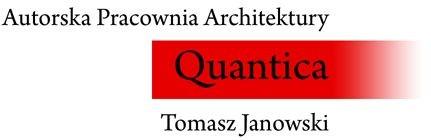 Autorska Pracownia Architektury

Quantica

Tomasz Janowski